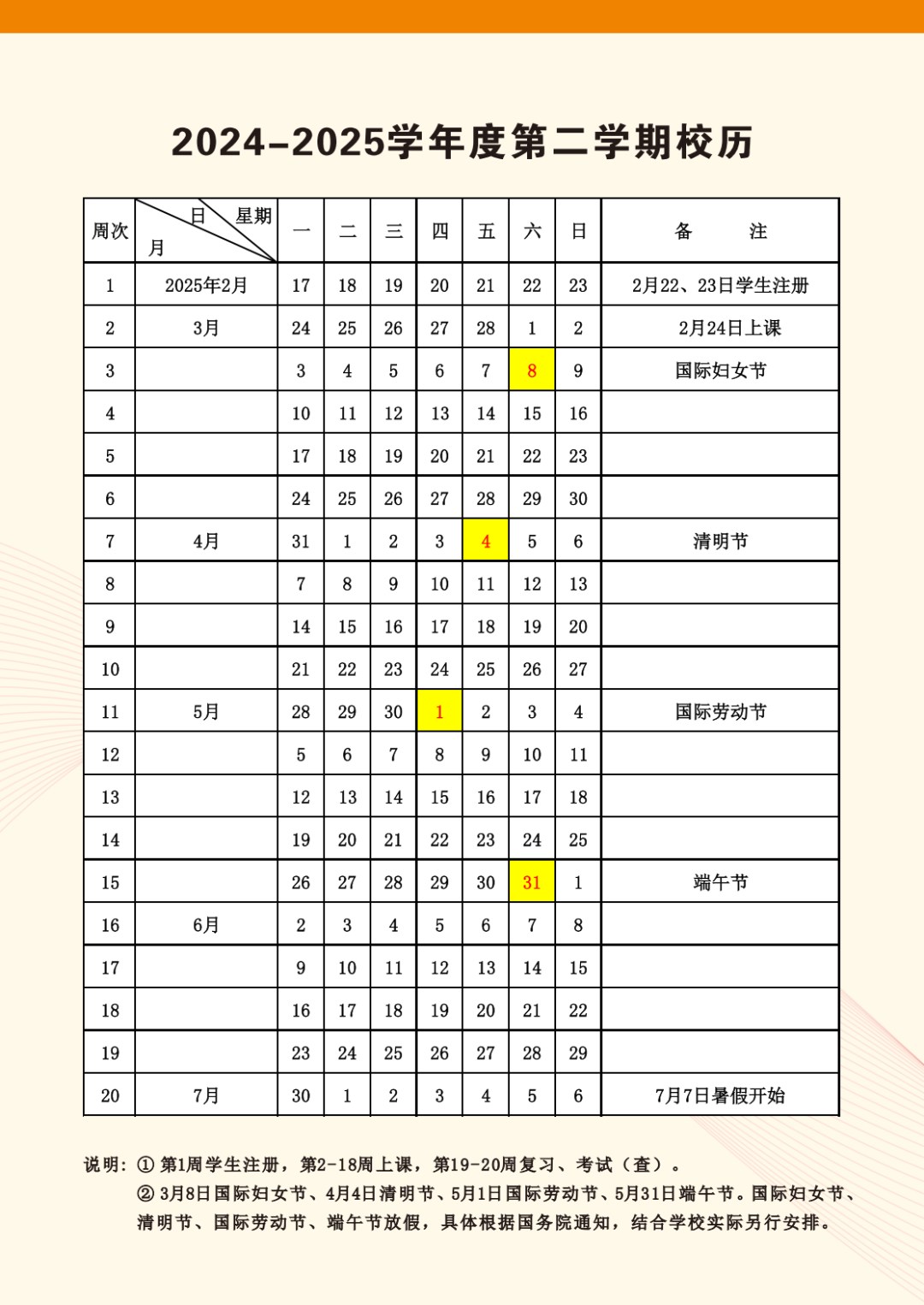 2024-2025学年度第二学期校历

| 周次 | 日 星期 月 | 一 | 二 | 三 | 四 | 五 | 六 | 日 | 备 注 |
|---|---|---|---|---|---|---|---|---|---|
| 1 | 2025年2月 | 17 | 18 | 19 | 20 | 21 | 22 | 23 | 2月22、23日学生注册 |
| 2 | 3月 | 24 | 25 | 26 | 27 | 28 | 1 | 2 | 2月24日上课 |
| 3 | | 3 | 4 | 5 | 6 | 7 | 8 | 9 | 国际妇女节 |
| 4 | | 10 | 11 | 12 | 13 | 14 | 15 | 16 | |
| 5 | | 17 | 18 | 19 | 20 | 21 | 22 | 23 | |
| 6 | | 24 | 25 | 26 | 27 | 28 | 29 | 30 | |
| 7 | 4月 | 31 | 1 | 2 | 3 | 4 | 5 | 6 | 清明节 |
| 8 | | 7 | 8 | 9 | 10 | 11 | 12 | 13 | |
| 9 | | 14 | 15 | 16 | 17 | 18 | 19 | 20 | |
| 10 | | 21 | 22 | 23 | 24 | 25 | 26 | 27 | |
| 11 | 5月 | 28 | 29 | 30 | 1 | 2 | 3 | 4 | 国际劳动节 |
| 12 | | 5 | 6 | 7 | 8 | 9 | 10 | 11 | |
| 13 | | 12 | 13 | 14 | 15 | 16 | 17 | 18 | |
| 14 | | 19 | 20 | 21 | 22 | 23 | 24 | 25 | |
| 15 | | 26 | 27 | 28 | 29 | 30 | 31 | 1 | 端午节 |
| 16 | 6月 | 2 | 3 | 4 | 5 | 6 | 7 | 8 | |
| 17 | | 9 | 10 | 11 | 12 | 13 | 14 | 15 | |
| 18 | | 16 | 17 | 18 | 19 | 20 | 21 | 22 | |
| 19 | | 23 | 24 | 25 | 26 | 27 | 28 | 29 | |
| 20 | 7月 | 30 | 1 | 2 | 3 | 4 | 5 | 6 | 7月7日暑假开始 |

说明：① 第1周学生注册，第2-18周上课，第19-20周复习、考试（查）。
② 3月8日国际妇女节、4月4日清明节、5月1日国际劳动节、5月31日端午节。国际妇女节、清明节、国际劳动节、端午节放假，具体根据国务院通知，结合学校实际另行安排。